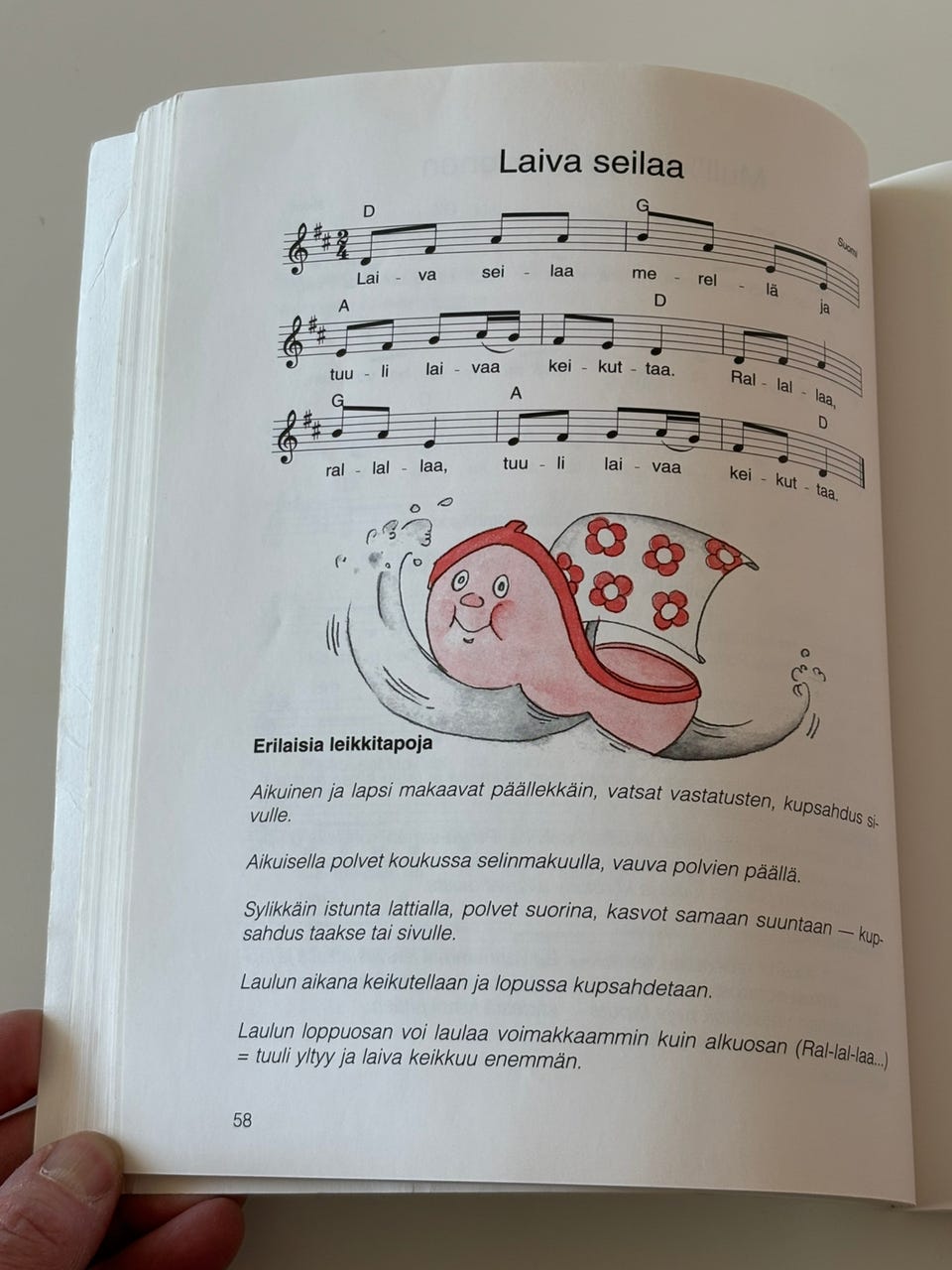 Laiva seilaa

Suomi

D G
Lai - va sei - laa me - rel - lä ja

A D
tuu - li lai - vaa kei - kut - taa. Ral - lal - laa,

G A D
ral - lal - laa, tuu - li lai - vaa kei - kut - taa.

Erilaisia leikkitapoja

Aikuinen ja lapsi makaavat päällekkäin, vatsat vastatusten, kupsahdus sivulle.

Aikuisella polvet koukussa selinmakuulla, vauva polvien päällä.

Sylikkäin istunta lattialla, polvet suorina, kasvot samaan suuntaan — kupsahdus taakse tai sivulle.

Laulun aikana keikutellaan ja lopussa kupsahdetaan.

Laulun loppuosan voi laulaa voimakkaammin kuin alkuosan (Ral-lal-laa...) = tuuli yltyy ja laiva keikkuu enemmän.

58